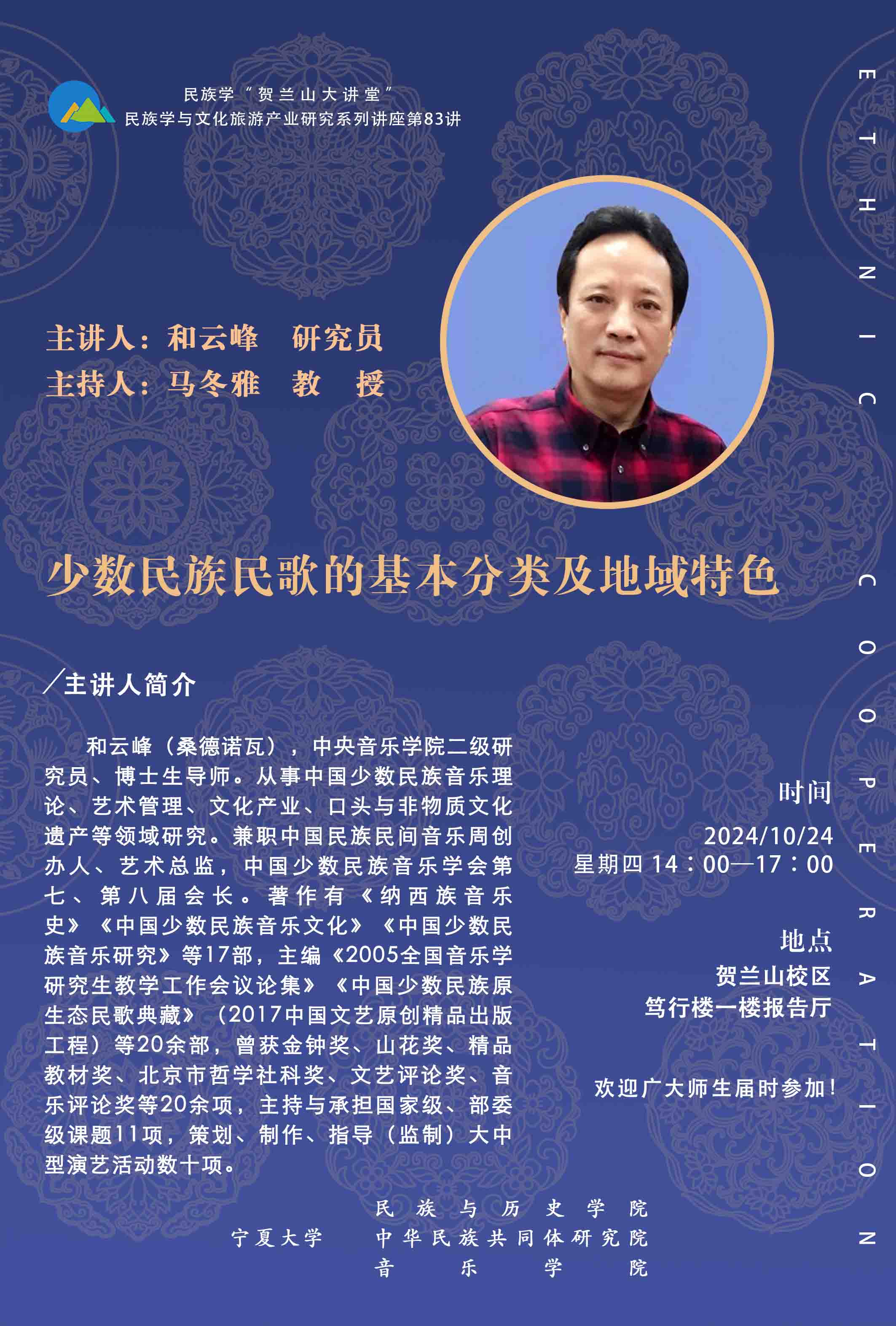 民族学“贺兰山大讲堂”
民族学与文化旅游产业研究系列讲座第83讲

主讲人：和云峰 研究员
主持人：马冬雅 教 授

少数民族民歌的基本分类及地域特色

/主讲人简介

和云峰（桑德诺瓦），中央音乐学院二级研究员、博士生导师。从事中国少数民族音乐理论、艺术管理、文化产业、口头与非物质文化遗产等领域研究。兼职中国民族民间音乐周创办人、艺术总监，中国少数民族音乐学会第七、第八届会长。著作有《纳西族音乐史》《中国少数民族音乐文化》《中国少数民族音乐研究》等17部，主编《2005全国音乐学研究生教学工作会议论集》《中国少数民族原生态民歌典藏》（2017中国文艺原创精品出版工程）等20余部，曾获金钟奖、山花奖、精品教材奖、北京市哲学社科奖、文艺评论奖、音乐评论奖等20余项，主持与承担国家级、部委级课题11项，策划、制作、指导（监制）大中型演艺活动数十项。

时间
2024/10/24
星期四 14：00—17：00

地点
贺兰山校区
笃行楼一楼报告厅

欢迎广大师生届时参加！

宁夏大学 民族与历史学院
中华民族共同体研究院
音乐学院

ETHNIC COOPERATION